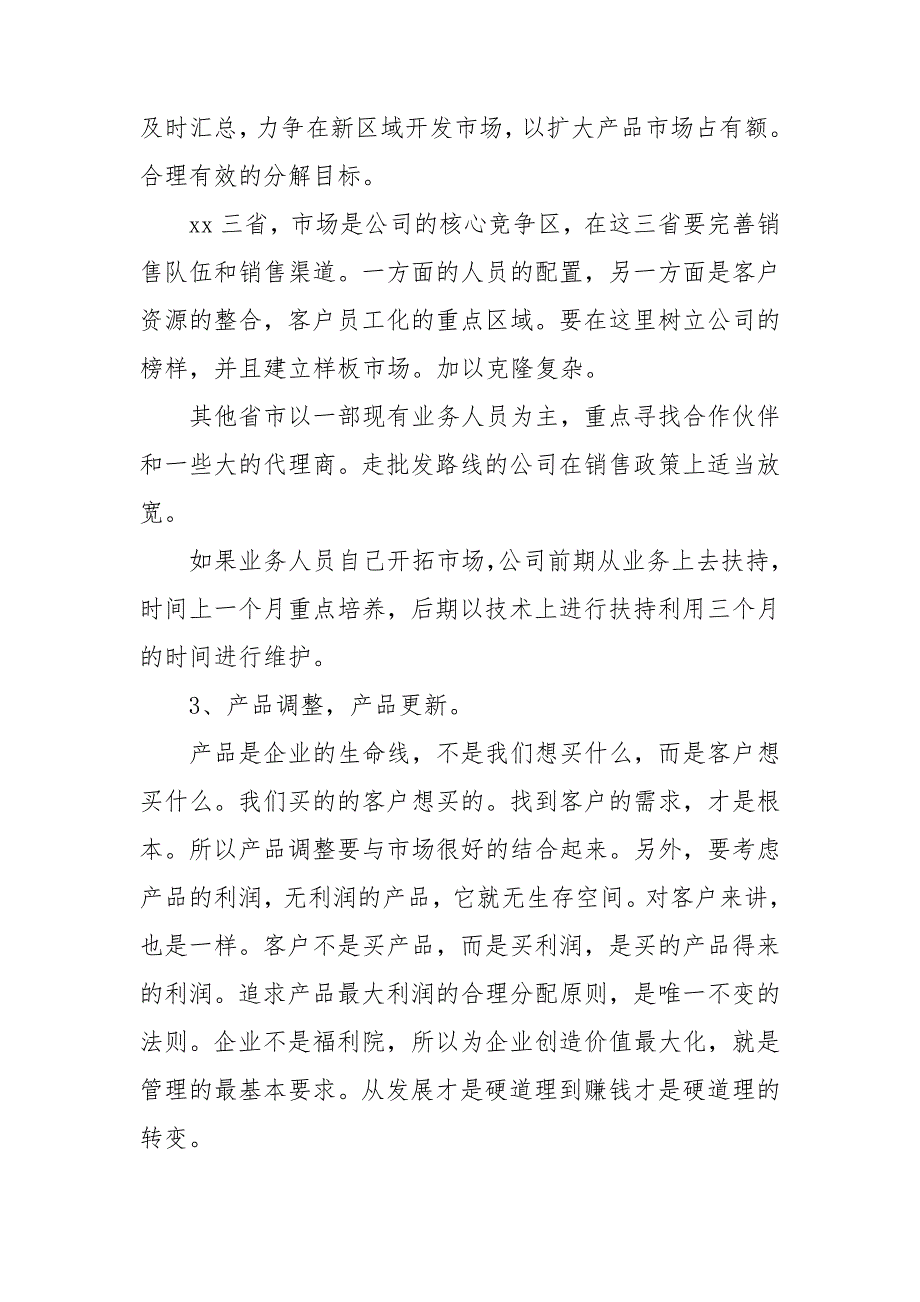 及时汇总，力争在新区域开发市场，以扩大产品市场占有额。合理有效的分解目标。

xx 三省，市场是公司的核心竞争区，在这三省要完善销售队伍和销售渠道。一方面的人员的配置，另一方面是客户资源的整合，客户员工化的重点区域。要在这里树立公司的榜样，并且建立样板市场。加以克隆复杂。

其他省市以一部现有业务人员为主，重点寻找合作伙伴和一些大的代理商。走批发路线的公司在销售政策上适当放宽。

如果业务人员自己开拓市场，公司前期从业务上去扶持，时间上一个月重点培养，后期以技术上进行扶持利用三个月的时间进行维护。

3、产品调整，产品更新。

产品是企业的生命线，不是我们想买什么，而是客户想买什么。我们买的的客户想买的。找到客户的需求，才是根本。所以产品调整要与市场很好的结合起来。另外，要考虑产品的利润，无利润的产品，它就无生存空间。对客户来讲，也是一样。客户不是买产品，而是买利润，是买的产品得来的利润。追求产品最大利润的合理分配原则，是唯一不变的法则。企业不是福利院，所以为企业创造价值最大化，就是管理的最基本要求。从发展才是硬道理到赚钱才是硬道理的转变。